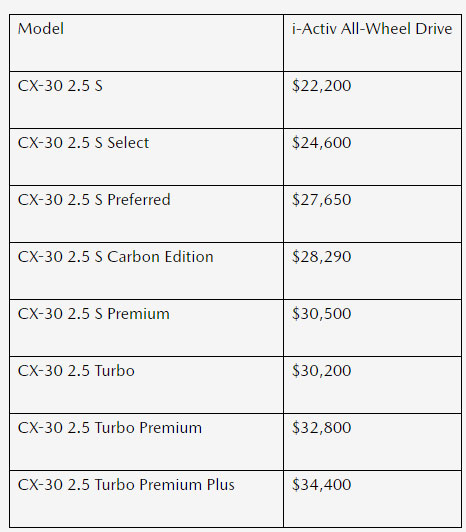 | Model | i-Activ All-Wheel Drive |
|---|---|
| CX-30 2.5 S | \$22,200 |
| CX-30 2.5 S Select | \$24,600 |
| CX-30 2.5 S Preferred | \$27,650 |
| CX-30 2.5 S Carbon Edition | \$28,290 |
| CX-30 2.5 S Premium | \$30,500 |
| CX-30 2.5 Turbo | \$30,200 |
| CX-30 2.5 Turbo Premium | \$32,800 |
| CX-30 2.5 Turbo Premium Plus | \$34,400 |